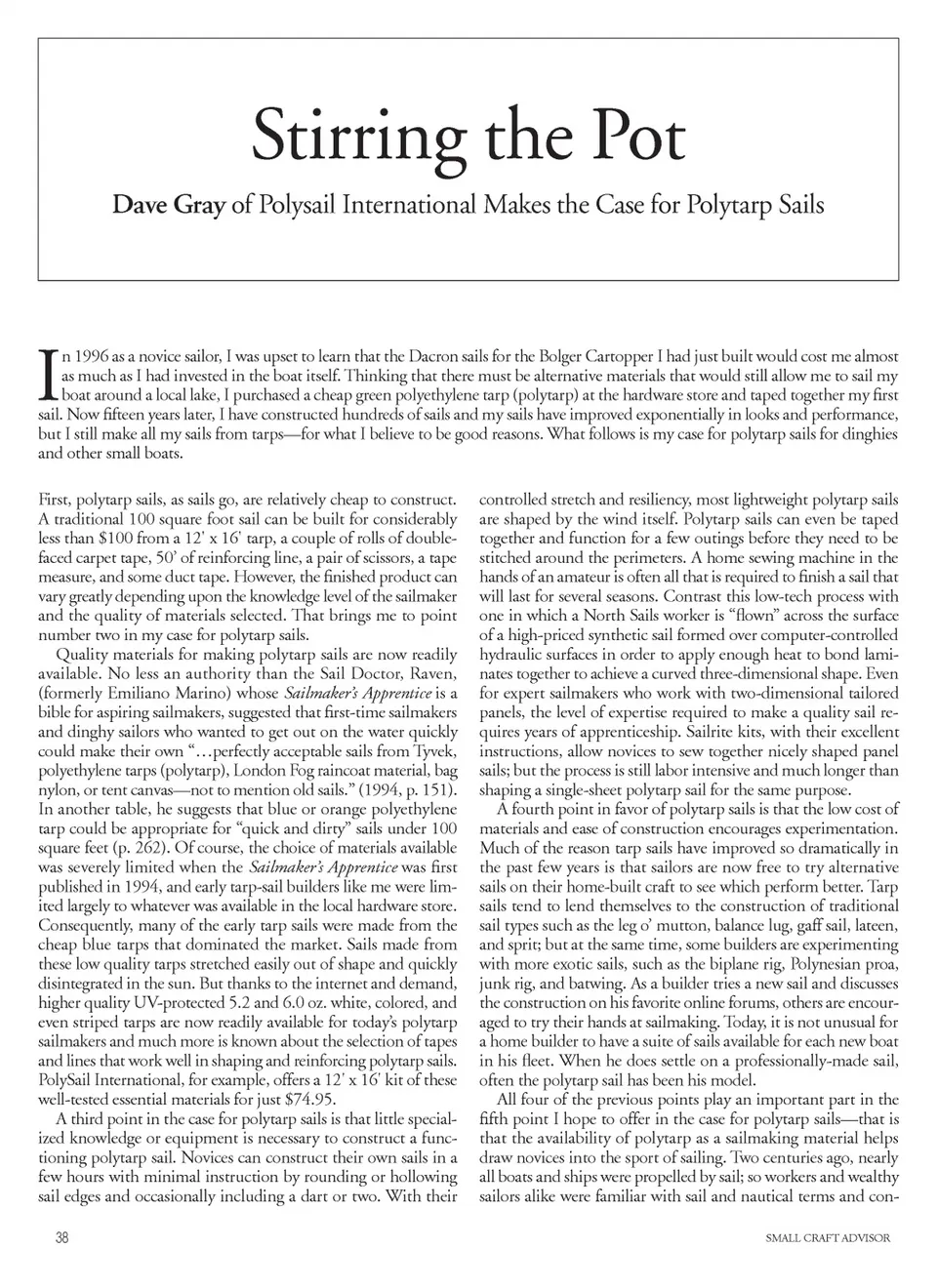 Stirring the Pot

Dave Gray of Polysail International Makes the Case for Polytarp Sails

In 1996 as a novice sailor, I was upset to learn that the Dacron sails for the Bolger Cartopper I had just built would cost me almost as much as I had invested in the boat itself. Thinking that there must be alternative materials that would still allow me to sail my boat around a local lake, I purchased a cheap green polyethylene tarp (polytarp) at the hardware store and taped together my first sail. Now fifteen years later, I have constructed hundreds of sails and my sails have improved exponentially in looks and performance, but I still make all my sails from tarps—for what I believe to be good reasons. What follows is my case for polytarp sails for dinghies and other small boats.

First, polytarp sails, as sails go, are relatively cheap to construct. A traditional 100 square foot sail can be built for considerably less than $100 from a 12' x 16' tarp, a couple of rolls of double-faced carpet tape, 50' of reinforcing line, a pair of scissors, a tape measure, and some duct tape. However, the finished product can vary greatly depending upon the knowledge level of the sailmaker and the quality of materials selected. That brings me to point number two in my case for polytarp sails.

Quality materials for making polytarp sails are now readily available. No less an authority than the Sail Doctor, Raven, (formerly Emiliano Marino) whose Sailmaker's Apprentice is a bible for aspiring sailmakers, suggested that first-time sailmakers and dinghy sailors who wanted to get out on the water quickly could make their own "…perfectly acceptable sails from Tyvek, polyethylene tarps (polytarp), London Fog raincoat material, bag nylon, or tent canvas—not to mention old sails." (1994, p. 151). In another table, he suggests that blue or orange polyethylene tarp could be appropriate for "quick and dirty" sails under 100 square feet (p. 262). Of course, the choice of materials available was severely limited when the Sailmaker's Apprentice was first published in 1994, and early tarp-sail builders like me were limited largely to whatever was available in the local hardware store. Consequently, many of the early tarp sails were made from the cheap blue tarps that dominated the market. Sails made from these low quality tarps stretched easily out of shape and quickly disintegrated in the sun. But thanks to the internet and demand, higher quality UV-protected 5.2 and 6.0 oz. white, colored, and even striped tarps are now readily available for today's polytarp sailmakers and much more is known about the selection of tapes and lines that work well in shaping and reinforcing polytarp sails. PolySail International, for example, offers a 12' x 16' kit of these well-tested essential materials for just $74.95.

A third point in the case for polytarp sails is that little specialized knowledge or equipment is necessary to construct a functioning polytarp sail. Novices can construct their own sails in a few hours with minimal instruction by rounding or hollowing sail edges and occasionally including a dart or two. With their controlled stretch and resiliency, most lightweight polytarp sails are shaped by the wind itself. Polytarp sails can even be taped together and function for a few outings before they need to be stitched around the perimeters. A home sewing machine in the hands of an amateur is often all that is required to finish a sail that will last for several seasons. Contrast this low-tech process with one in which a North Sails worker is "flown" across the surface of a high-priced synthetic sail formed over computer-controlled hydraulic surfaces in order to apply enough heat to bond laminates together to achieve a curved three-dimensional shape. Even for expert sailmakers who work with two-dimensional tailored panels, the level of expertise required to make a quality sail requires years of apprenticeship. Sailrite kits, with their excellent instructions, allow novices to sew together nicely shaped panel sails; but the process is still labor intensive and much longer than shaping a single-sheet polytarp sail for the same purpose.

A fourth point in favor of polytarp sails is that the low cost of materials and ease of construction encourages experimentation. Much of the reason tarp sails have improved so dramatically in the past few years is that sailors are now free to try alternative sails on their home-built craft to see which perform better. Tarp sails tend to lend themselves to the construction of traditional sail types such as the leg o' mutton, balance lug, gaff sail, lateen, and sprit; but at the same time, some builders are experimenting with more exotic sails, such as the biplane rig, Polynesian proa, junk rig, and batwing. As a builder tries a new sail and discusses the construction on his favorite online forums, others are encouraged to try their hands at sailmaking. Today, it is not unusual for a home builder to have a suite of sails available for each new boat in his fleet. When he does settle on a professionally-made sail, often the polytarp sail has been his model.

All four of the previous points play an important part in the fifth point I hope to offer in the case for polytarp sails—that is that the availability of polytarp as a sailmaking material helps draw novices into the sport of sailing. Two centuries ago, nearly all boats and ships were propelled by sail; so workers and wealthy sailors alike were familiar with sail and nautical terms and con-

38

SMALL CRAFT ADVISOR